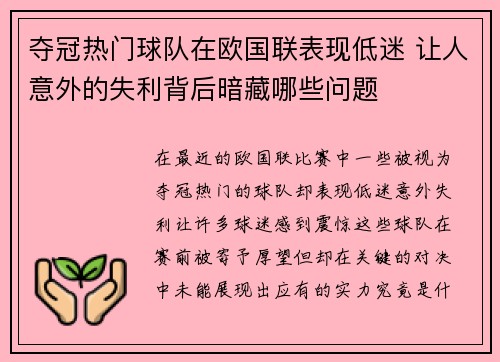 夺冠热门球队在欧国联表现低迷 让人意外的失利背后暗藏哪些问题

在最近的欧国联比赛中一些被视为夺冠热门的球队却表现低迷意外失利让许多球迷感到震惊这些球队在赛前被寄予厚望但却在关键的对决中未能展现出应有的实力究竟是什